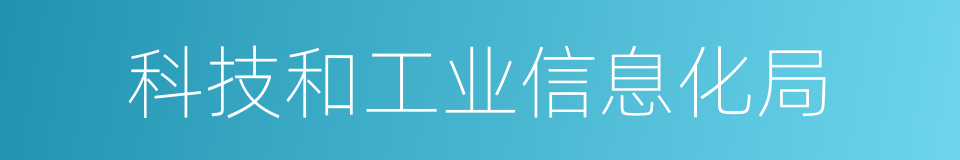 科技和工业信息化局